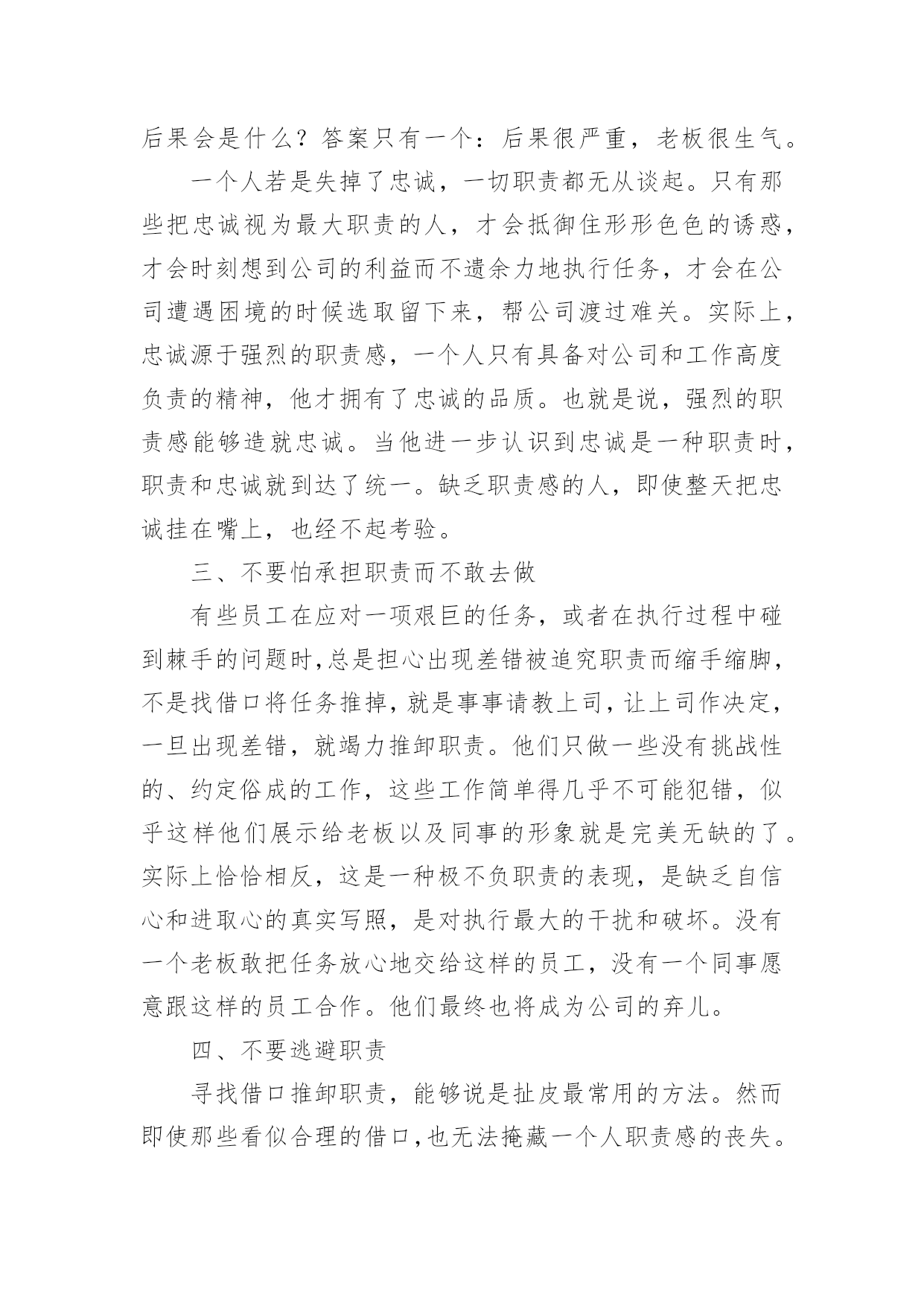 后果会是什么？答案只有一个：后果很严重，老板很生气。

一个人若是失掉了忠诚，一切职责都无从谈起。只有那些把忠诚视为最大职责的人，才会抵御住形形色色的诱惑，才会时刻想到公司的利益而不遗余力地执行任务，才会在公司遭遇困境的时候选取留下来，帮公司渡过难关。实际上，忠诚源于强烈的职责感，一个人只有具备对公司和工作高度负责的精神，他才拥有了忠诚的品质。也就是说，强烈的职责感能够造就忠诚。当他进一步认识到忠诚是一种职责时，职责和忠诚就到达了统一。缺乏职责感的人，即使整天把忠诚挂在嘴上，也经不起考验。

三、不要怕承担职责而不敢去做

有些员工在应对一项艰巨的任务，或者在执行过程中碰到棘手的问题时，总是担心出现差错被追究职责而缩手缩脚，不是找借口将任务推掉，就是事事请教上司，让上司作决定，一旦出现差错，就竭力推卸职责。他们只做一些没有挑战性的、约定俗成的工作，这些工作简单得几乎不可能犯错，似乎这样他们展示给老板以及同事的形象就是完美无缺的了。实际上恰恰相反，这是一种极不负职责的表现，是缺乏自信心和进取心的真实写照，是对执行最大的干扰和破坏。没有一个老板敢把任务放心地交给这样的员工，没有一个同事愿意跟这样的员工合作。他们最终也将成为公司的弃儿。

四、不要逃避职责

寻找借口推卸职责，能够说是扯皮最常用的方法。然而即使那些看似合理的借口，也无法掩藏一个人职责感的丧失。